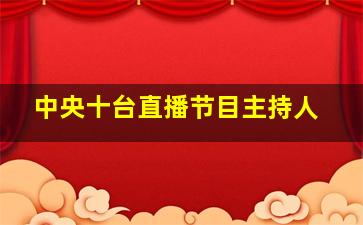 中央十台直播节目主持人